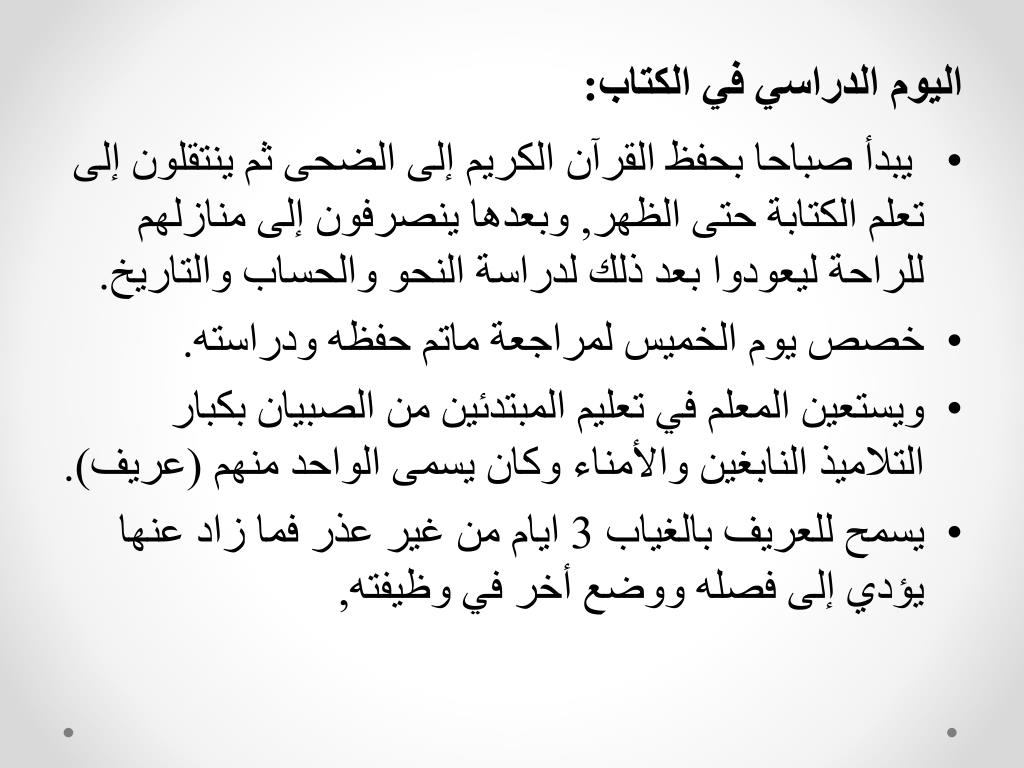 اليوم الدراسي في الكتاب:

• يبدأ صباحا بحفظ القرآن الكريم إلى الضحى ثم ينتقلون إلى تعلم الكتابة حتى الظهر, وبعدها ينصرفون إلى منازلهم للراحة ليعودوا بعد ذلك لدراسة النحو والحساب والتاريخ.

• خصص يوم الخميس لمراجعة ماتم حفظه ودراسته.

• ويستعين المعلم في تعليم المبتدئين من الصبيان بكبار التلاميذ النابغين والأمناء وكان يسمى الواحد منهم (عريف).

• يسمح للعريف بالغياب 3 ايام من غير عذر فما زاد عنها يؤدي إلى فصله ووضع أخر في وظيفته,